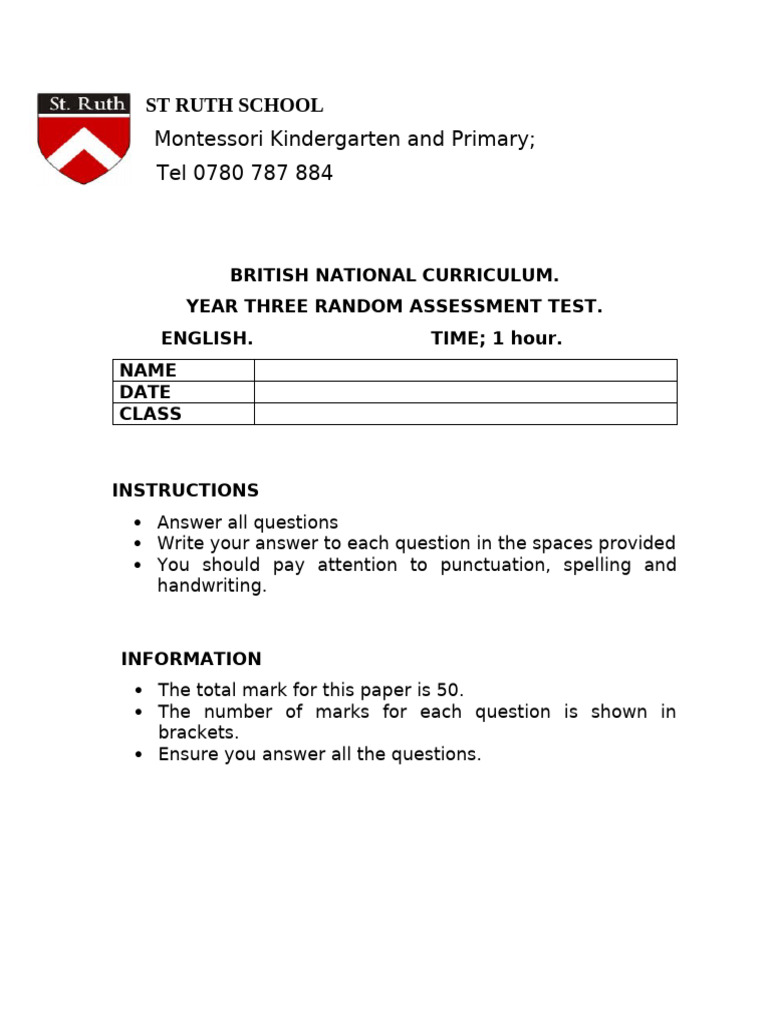 St. Ruth

ST RUTH SCHOOL

Montessori Kindergarten and Primary;

Tel 0780 787 884

BRITISH NATIONAL CURRICULUM.

YEAR THREE RANDOM ASSESSMENT TEST.

ENGLISH. TIME; 1 hour.

| NAME | |
|---|---|
| DATE | |
| CLASS | |

INSTRUCTIONS

• Answer all questions
• Write your answer to each question in the spaces provided
• You should pay attention to punctuation, spelling and handwriting.

INFORMATION

• The total mark for this paper is 50.
• The number of marks for each question is shown in brackets.
• Ensure you answer all the questions.